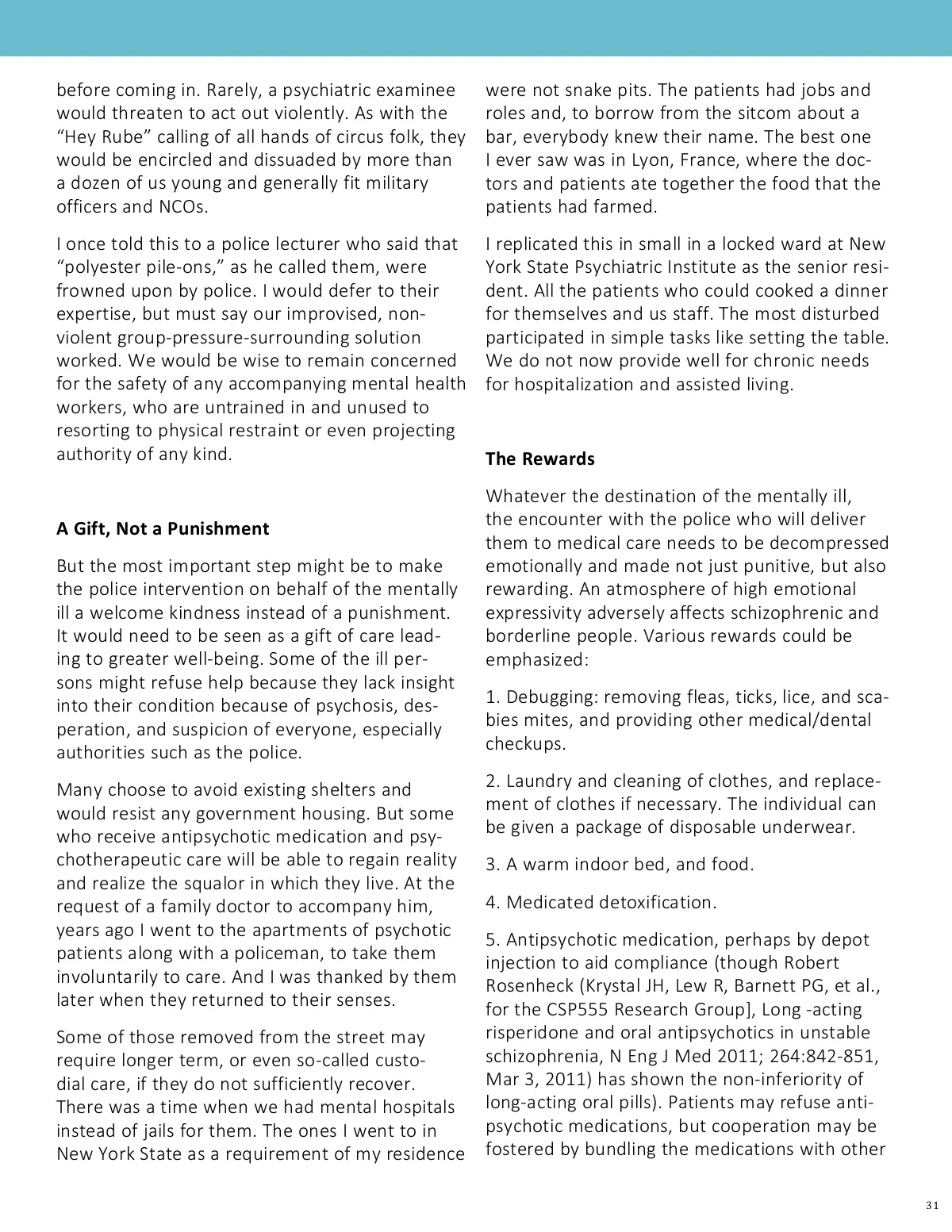 before coming in. Rarely, a psychiatric examinee would threaten to act out violently. As with the “Hey Rube” calling of all hands of circus folk, they would be encircled and dissuaded by more than a dozen of us young and generally fit military officers and NCOs.

I once told this to a police lecturer who said that “polyester pile-ons,” as he called them, were frowned upon by police. I would defer to their expertise, but must say our improvised, nonviolent group-pressure-surrounding solution worked. We would be wise to remain concerned for the safety of any accompanying mental health workers, who are untrained in and unused to resorting to physical restraint or even projecting authority of any kind.

**A Gift, Not a Punishment**

But the most important step might be to make the police intervention on behalf of the mentally ill a welcome kindness instead of a punishment. It would need to be seen as a gift of care leading to greater well-being. Some of the ill persons might refuse help because they lack insight into their condition because of psychosis, desperation, and suspicion of everyone, especially authorities such as the police.

Many choose to avoid existing shelters and would resist any government housing. But some who receive antipsychotic medication and psychotherapeutic care will be able to regain reality and realize the squalor in which they live. At the request of a family doctor to accompany him, years ago I went to the apartments of psychotic patients along with a policeman, to take them involuntarily to care. And I was thanked by them later when they returned to their senses.

Some of those removed from the street may require longer term, or even so-called custodial care, if they do not sufficiently recover. There was a time when we had mental hospitals instead of jails for them. The ones I went to in New York State as a requirement of my residence were not snake pits. The patients had jobs and roles and, to borrow from the sitcom about a bar, everybody knew their name. The best one I ever saw was in Lyon, France, where the doctors and patients ate together the food that the patients had farmed.

I replicated this in small in a locked ward at New York State Psychiatric Institute as the senior resident. All the patients who could cooked a dinner for themselves and us staff. The most disturbed participated in simple tasks like setting the table. We do not now provide well for chronic needs for hospitalization and assisted living.

**The Rewards**

Whatever the destination of the mentally ill, the encounter with the police who will deliver them to medical care needs to be decompressed emotionally and made not just punitive, but also rewarding. An atmosphere of high emotional expressivity adversely affects schizophrenic and borderline people. Various rewards could be emphasized:

1. Debugging: removing fleas, ticks, lice, and scabies mites, and providing other medical/dental checkups.

2. Laundry and cleaning of clothes, and replacement of clothes if necessary. The individual can be given a package of disposable underwear.

3. A warm indoor bed, and food.

4. Medicated detoxification.

5. Antipsychotic medication, perhaps by depot injection to aid compliance (though Robert Rosenheck (Krystal JH, Lew R, Barnett PG, et al., for the CSP555 Research Group], Long -acting risperidone and oral antipsychotics in unstable schizophrenia, N Eng J Med 2011; 264:842-851, Mar 3, 2011) has shown the non-inferiority of long-acting oral pills). Patients may refuse antipsychotic medications, but cooperation may be fostered by bundling the medications with other

31